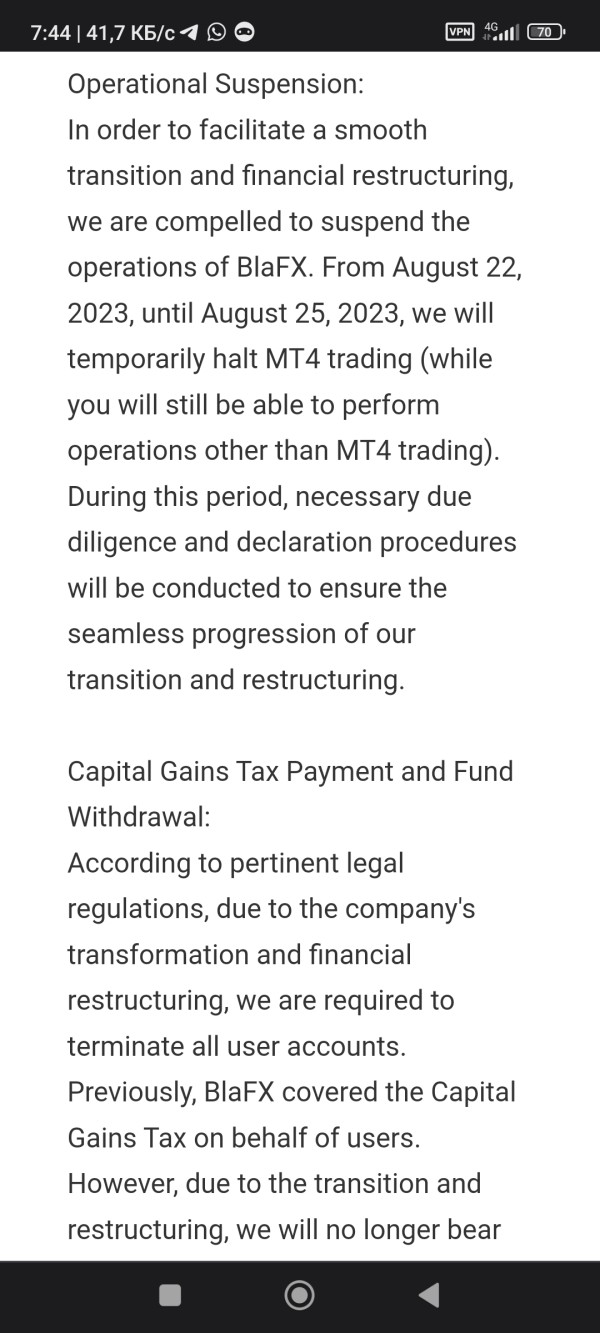 7:44 | 41,7 КБ/с

VPN 4G 70

Operational Suspension:
In order to facilitate a smooth transition and financial restructuring, we are compelled to suspend the operations of BlaFX. From August 22, 2023, until August 25, 2023, we will temporarily halt MT4 trading (while you will still be able to perform operations other than MT4 trading). During this period, necessary due diligence and declaration procedures will be conducted to ensure the seamless progression of our transition and restructuring.

Capital Gains Tax Payment and Fund Withdrawal:
According to pertinent legal regulations, due to the company's transformation and financial restructuring, we are required to terminate all user accounts. Previously, BlaFX covered the Capital Gains Tax on behalf of users. However, due to the transition and restructuring, we will no longer bear